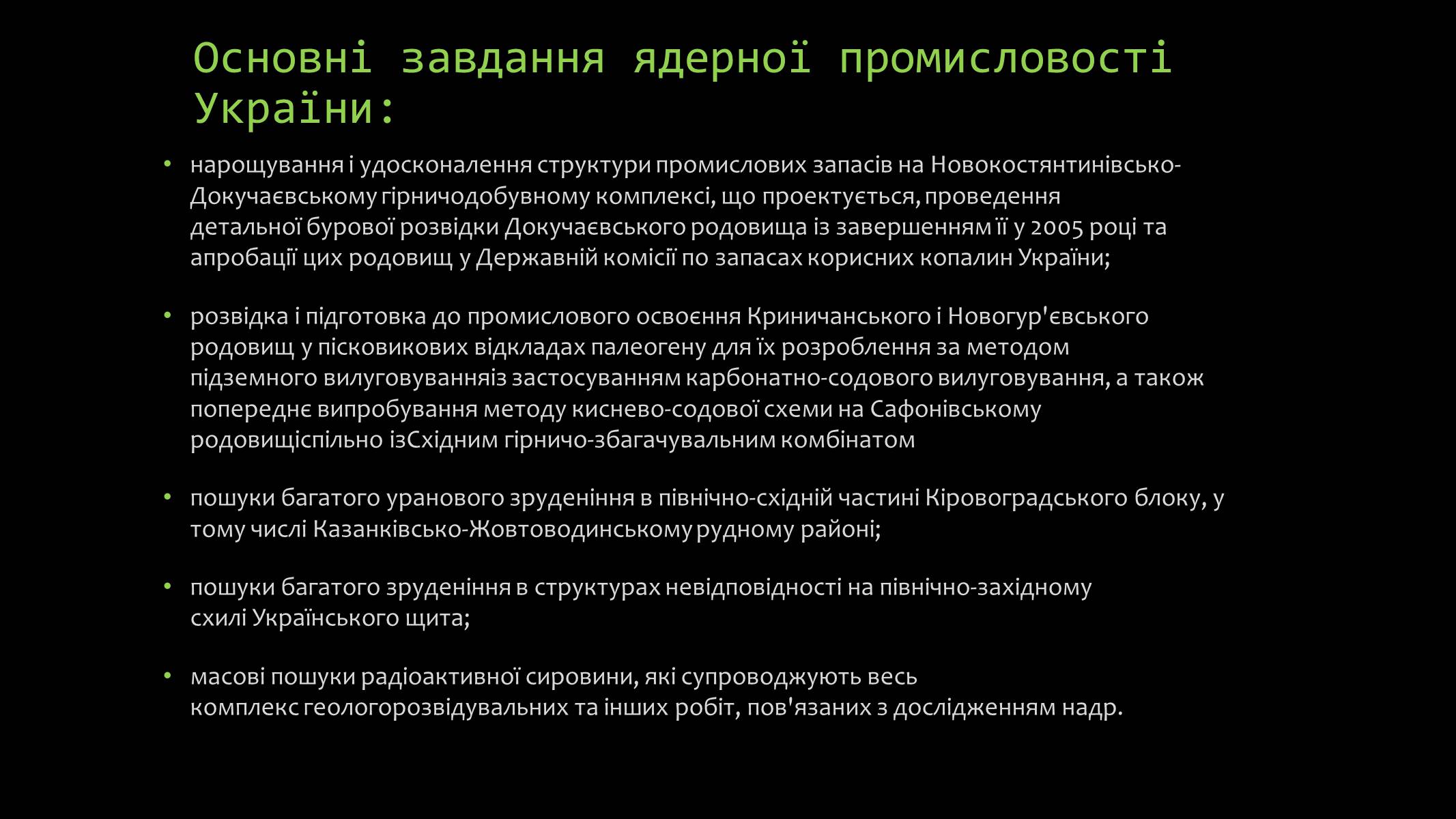 Основні завдання ядерної промисловості України:

• нарощування і удосконалення структури промислових запасів на Новокостянтинівсько-Докучаєвському гірничодобувному комплексі, що проектується, проведення детальної бурової розвідки Докучаєвського родовища із завершенням її у 2005 році та апробації цих родовищ у Державній комісії по запасах корисних копалин України;

• розвідка і підготовка до промислового освоєння Криничанського і Новогур'євського родовищ у пісковикових відкладах палеогену для їх розроблення за методом підземного вилуговуванняіз застосуванням карбонатно-содового вилуговування, а також попереднє випробування методу киснево-содової схеми на Сафонівському родовищіспільно ізСхідним гірничо-збагачувальним комбінатом

• пошуки багатого уранового зруденіння в північно-східній частині Кіровоградського блоку, у тому числі Казанківсько-Жовтоводинському рудному районі;

• пошуки багатого зруденіння в структурах невідповідності на північно-західному схилі Українського щита;

• масові пошуки радіоактивної сировини, які супроводжують весь комплекс геологорозвідувальних та інших робіт, пов'язаних з дослідженням надр.